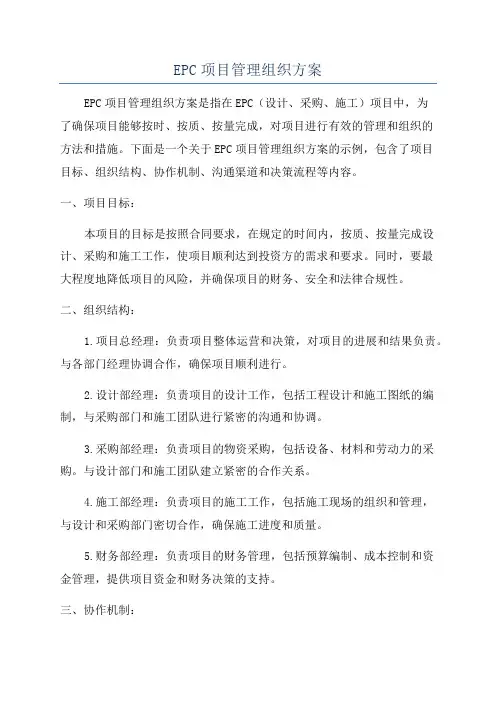 EPC 项目管理组织方案

EPC 项目管理组织方案是指在 EPC（设计、采购、施工）项目中，为了确保项目能够按时、按质、按量完成，对项目进行有效的管理和组织的方法和措施。下面是一个关于 EPC 项目管理组织方案的示例，包含了项目目标、组织结构、协作机制、沟通渠道和决策流程等内容。

一、项目目标：

本项目的目标是按照合同要求，在规定的时间内，按质、按量完成设计、采购和施工工作，使项目顺利达到投资方的需求和要求。同时，要最大程度地降低项目的风险，并确保项目的财务、安全和法律合规性。

二、组织结构：

1.项目总经理：负责项目整体运营和决策，对项目的进展和结果负责。与各部门经理协调合作，确保项目顺利进行。

2.设计部经理：负责项目的设计工作，包括工程设计和施工图纸的编制，与采购部门和施工团队进行紧密的沟通和协调。

3.采购部经理：负责项目的物资采购，包括设备、材料和劳动力的采购。与设计部门和施工团队建立紧密的合作关系。

4.施工部经理：负责项目的施工工作，包括施工现场的组织和管理，与设计和采购部门密切合作，确保施工进度和质量。

5.财务部经理：负责项目的财务管理，包括预算编制、成本控制和资金管理，提供项目资金和财务决策的支持。

三、协作机制：